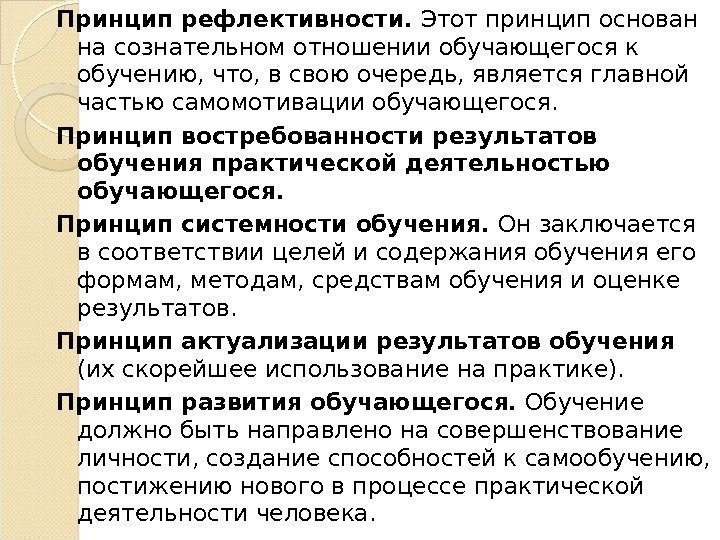 Принцип рефлективности. Этот принцип основан на сознательном отношении обучающегося к обучению, что, в свою очередь, является главной частью самомотивации обучающегося.

Принцип востребованности результатов обучения практической деятельностью обучающегося.

Принцип системности обучения. Он заключается в соответствии целей и содержания обучения его формам, методам, средствам обучения и оценке результатов.

Принцип актуализации результатов обучения (их скорейшее использование на практике).

Принцип развития обучающегося. Обучение должно быть направлено на совершенствование личности, создание способностей к самообучению, постижению нового в процессе практической деятельности человека.